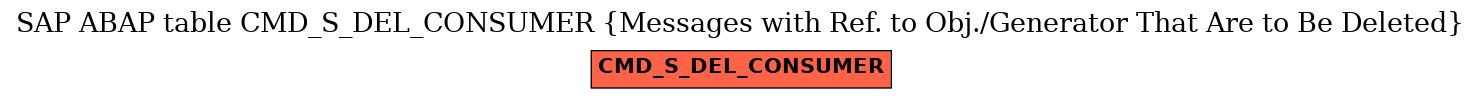 SAP ABAP table CMD_S_DEL_CONSUMER {Messages with Ref. to Obj./Generator That Are to Be Deleted}

CMD_S_DEL_CONSUMER